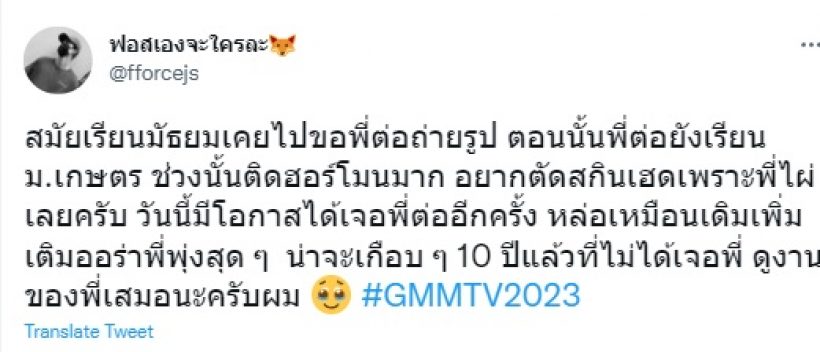 ฟอสเองจะใครละ🦊
@fforcejs

สมัยเรียนมัธยมเคยไปขอพี่ต่อถ่ายรูป ตอนนั้นพี่ต่อยังเรียน ม.เกษตร ช่วงนั้นติดฮอร์โมนมาก อยากตัดสกินเฮดเพราะพี่ไผ่เลยครับ วันนี้มีโอกาสได้เจอพี่ต่ออีกครั้ง หล่อเหมือนเดิมเพิ่มเติมออร่าพี่พุ่งสุด ๆ น่าจะเกือบ ๆ 10 ปีแล้วที่ไม่ได้เจอพี่ ดูงานของพี่เสมอนะครับผม 🥹 #GMMTV2023

Translate Tweet